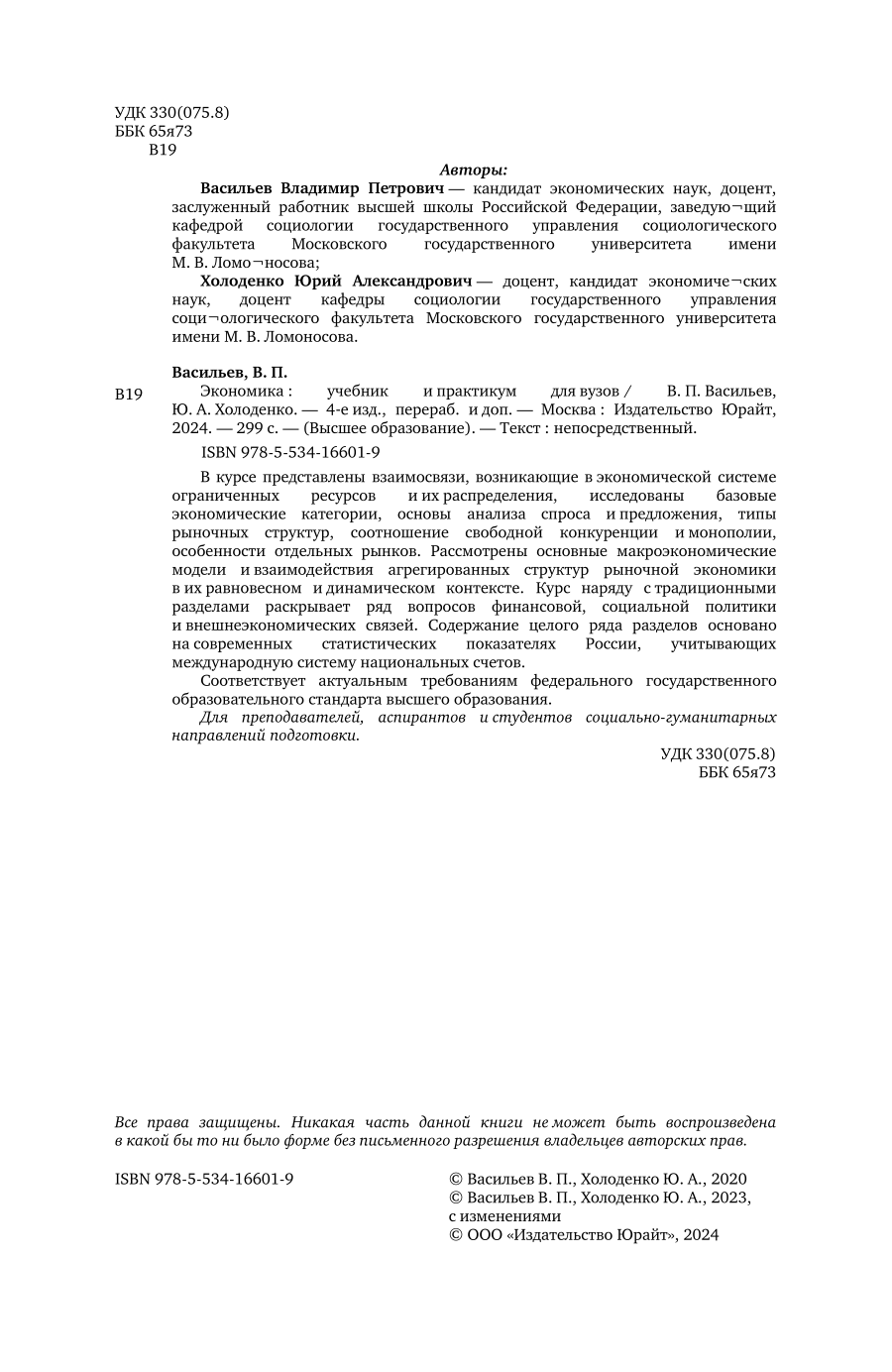 УДК 330(075.8)
ББК 65я73
В19

Авторы:

Васильев Владимир Петрович — кандидат экономических наук, доцент, заслуженный работник высшей школы Российской Федерации, заведую¬щий кафедрой социологии государственного управления социологического факультета Московского государственного университета имени М. В. Ломо¬носова;

Холоденко Юрий Александрович — доцент, кандидат экономиче¬ских наук, доцент кафедры социологии государственного управления соци¬ологического факультета Московского государственного университета имени М. В. Ломоносова.

Васильев, В. П.

В19 Экономика : учебник и практикум для вузов / В. П. Васильев, Ю. А. Холоденко. — 4-е изд., перераб. и доп. — Москва : Издательство Юрайт, 2024. — 299 с. — (Высшее образование). — Текст : непосредственный.

ISBN 978-5-534-16601-9

В курсе представлены взаимосвязи, возникающие в экономической системе ограниченных ресурсов и их распределения, исследованы базовые экономические категории, основы анализа спроса и предложения, типы рыночных структур, соотношение свободной конкуренции и монополии, особенности отдельных рынков. Рассмотрены основные макроэкономические модели и взаимодействия агрегированных структур рыночной экономики в их равновесном и динамическом контексте. Курс наряду с традиционными разделами раскрывает ряд вопросов финансовой, социальной политики и внешнеэкономических связей. Содержание целого ряда разделов основано на современных статистических показателях России, учитывающих международную систему национальных счетов.

Соответствует актуальным требованиям федерального государственного образовательного стандарта высшего образования.

Для преподавателей, аспирантов и студентов социально-гуманитарных направлений подготовки.

УДК 330(075.8)
ББК 65я73

Все права защищены. Никакая часть данной книги не может быть воспроизведена в какой бы то ни было форме без письменного разрешения владельцев авторских прав.

ISBN 978-5-534-16601-9

© Васильев В. П., Холоденко Ю. А., 2020
© Васильев В. П., Холоденко Ю. А., 2023, с изменениями
© ООО «Издательство Юрайт», 2024